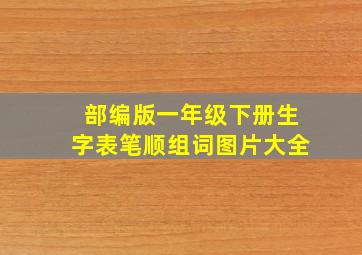 部编版一年级下册生字表笔顺组词图片大全